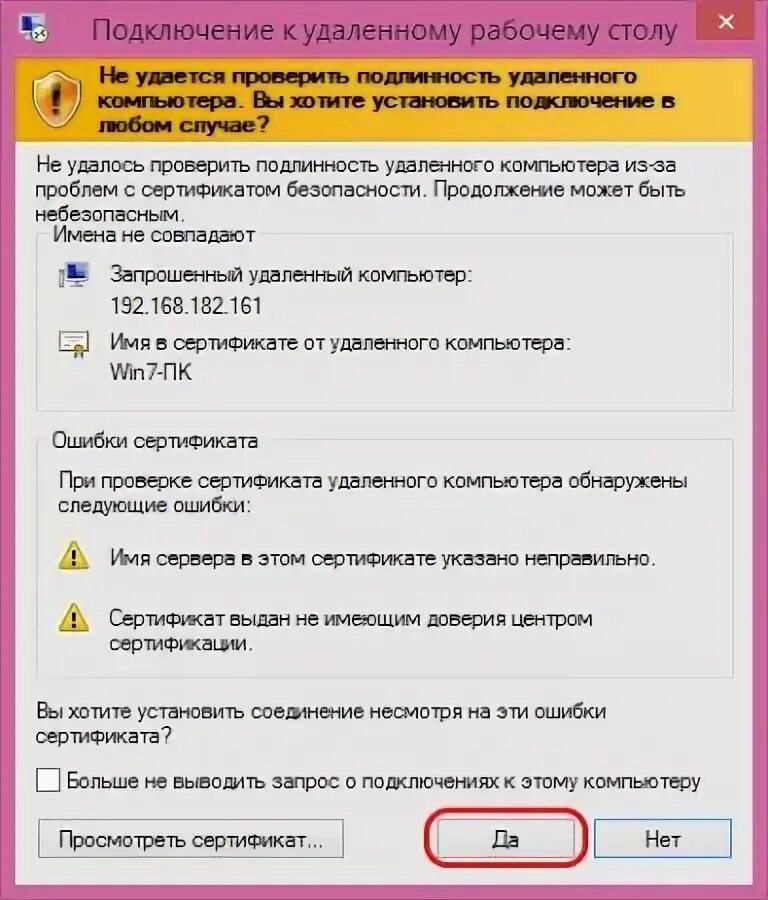 Подключение к удаленному рабочему столу

Не удается проверить подлинность удаленного компьютера. Вы хотите установить подключение в любом случае?

Не удалось проверить подлинность удаленного компьютера из-за проблем с сертификатом безопасности. Продолжение может быть небезопасным.

Имена не совпадают

Запрошенный удаленный компьютер:
192.168.182.161

Имя в сертификате от удаленного компьютера:
Win7-ПК

Ошибки сертификата

При проверке сертификата удаленного компьютера обнаружены следующие ошибки:

Имя сервера в этом сертификате указано неправильно.

Сертификат выдан не имеющим доверия центром сертификации.

Вы хотите установить соединение несмотря на эти ошибки сертификата?

Больше не выводить запрос о подключениях к этому компьютеру

Просмотреть сертификат...

Да

Нет